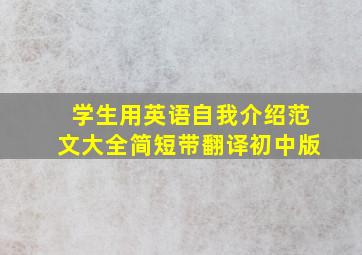 学生用英语自我介绍范文大全简短带翻译初中版